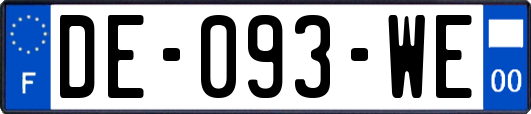 F
DE-093-WE
00